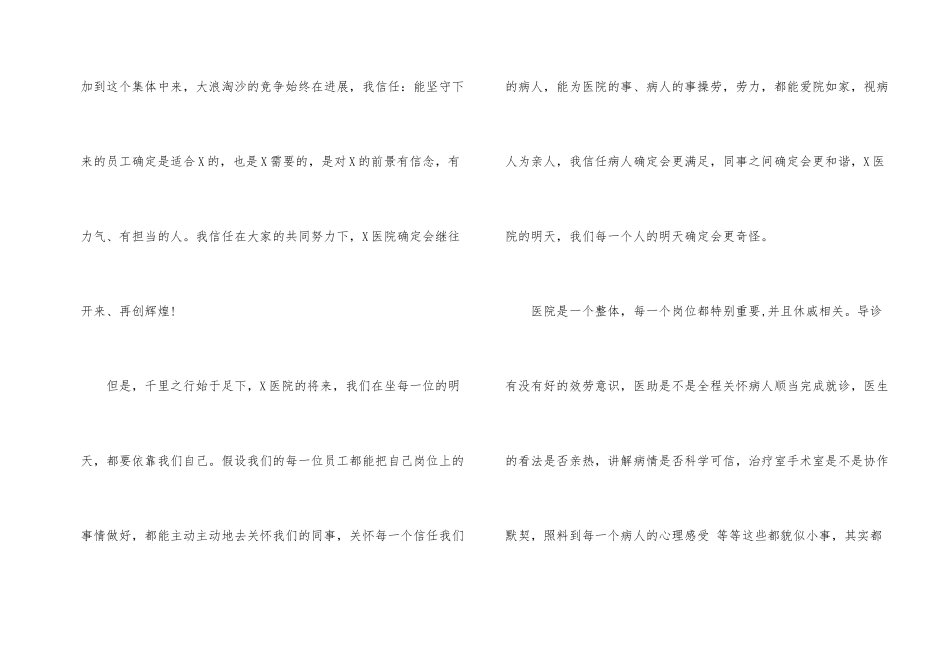 加到这个集体中来，大浪淘沙的竞争始终在进展，我信任：能坚守下来的员工确定是适合X的，也是X需要的，是对X的前景有信念，有力气、有担当的人。我信任在大家的共同努力下，X医院确定会继往开来、再创辉煌！

但是，千里之行始于足下，X医院的将来，我们在坐每一位的明天，都要依靠我们自己。假设我们的每一位员工都能把自己岗位上的事情做好，都能主动主动地去关怀我们的同事，关怀每一个信任我们的病人，能为医院的事、病人的事操劳，劳力，都能爱院如家，视病人为亲人，我信任病人确定会更满足，同事之间确定会更和谐，X医院的明天，我们每一个人的明天确定会更奇怪。

医院是一个整体，每一个岗位都特别重要,并且休戚相关。导诊有没有好的效劳意识，医助是不是全程关怀病人顺当完成就诊，医生的看法是否亲热，讲解病情是否科学可信，治疗室手术室是不是协作默契，照料到每一个病人的心理感受 等等这些都貌似小事，其实都